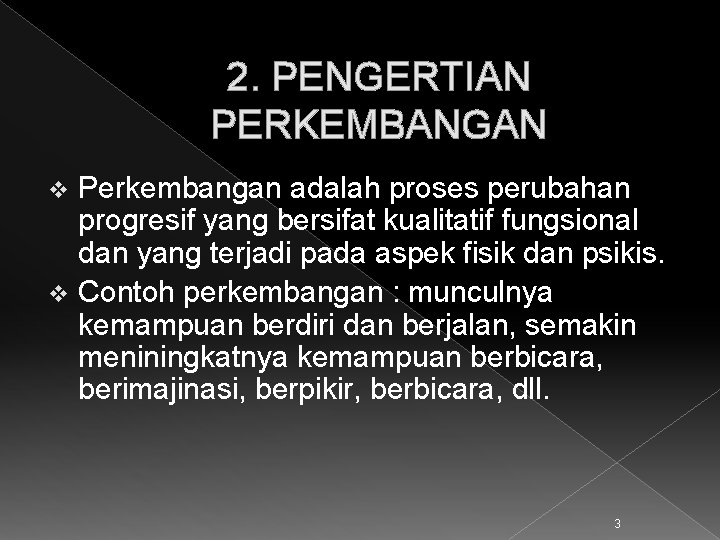 2. PENGERTIAN PERKEMBANGAN

❖ Perkembangan adalah proses perubahan progresif yang bersifat kualitatif fungsional dan yang terjadi pada aspek fisik dan psikis.

❖ Contoh perkembangan : munculnya kemampuan berdiri dan berjalan, semakin meniningkatnya kemampuan berbicara, berimajinasi, berpikir, berbicara, dll.

3